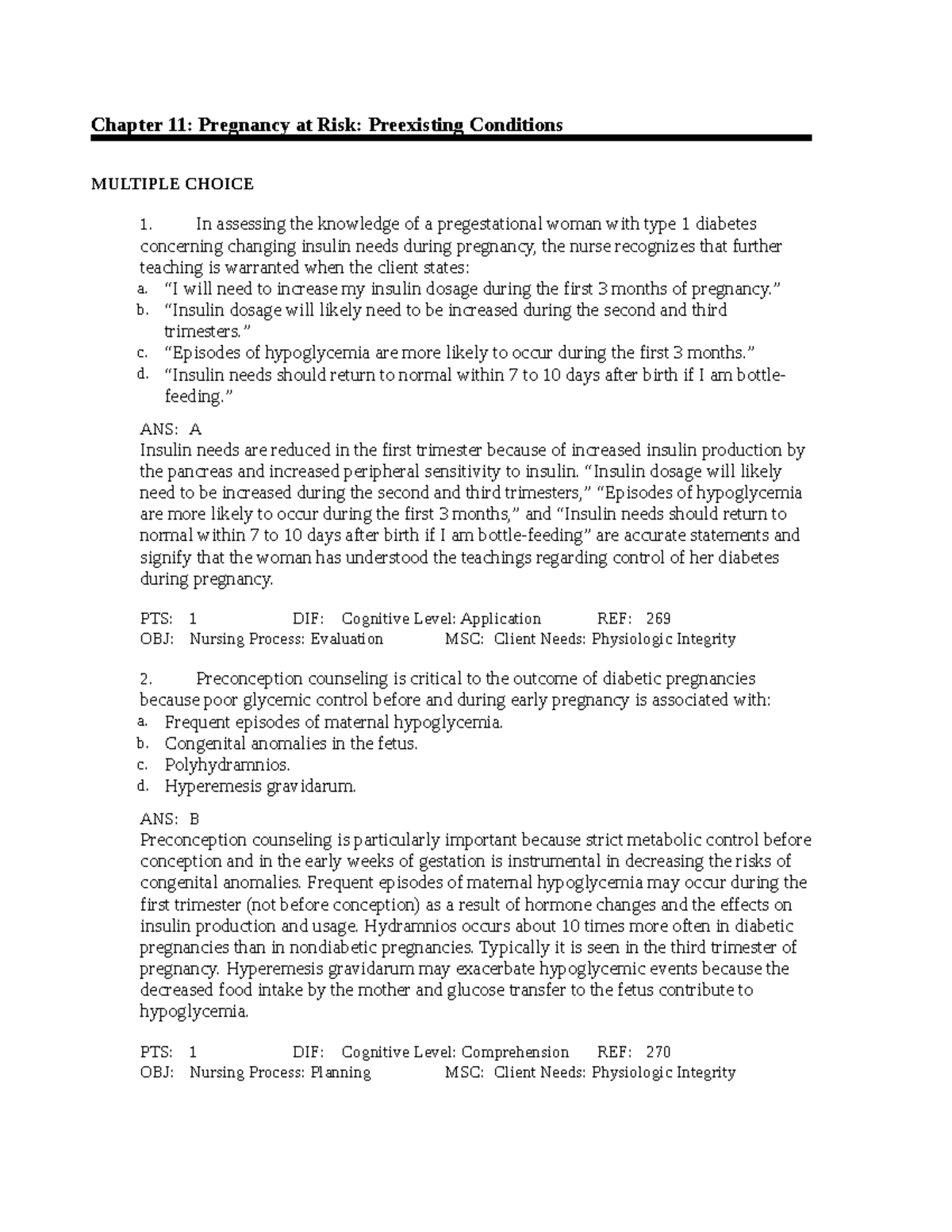 Chapter 11: Pregnancy at Risk: Preexisting Conditions

MULTIPLE CHOICE

1. In assessing the knowledge of a pregestational woman with type 1 diabetes concerning changing insulin needs during pregnancy, the nurse recognizes that further teaching is warranted when the client states:
a. "I will need to increase my insulin dosage during the first 3 months of pregnancy."
b. "Insulin dosage will likely need to be increased during the second and third trimesters."
c. "Episodes of hypoglycemia are more likely to occur during the first 3 months."
d. "Insulin needs should return to normal within 7 to 10 days after birth if I am bottle-feeding."

ANS: A
Insulin needs are reduced in the first trimester because of increased insulin production by the pancreas and increased peripheral sensitivity to insulin. "Insulin dosage will likely need to be increased during the second and third trimesters," "Episodes of hypoglycemia are more likely to occur during the first 3 months," and "Insulin needs should return to normal within 7 to 10 days after birth if I am bottle-feeding" are accurate statements and signify that the woman has understood the teachings regarding control of her diabetes during pregnancy.

PTS: 1 DIF: Cognitive Level: Application REF: 269
OBJ: Nursing Process: Evaluation MSC: Client Needs: Physiologic Integrity

2. Preconception counseling is critical to the outcome of diabetic pregnancies because poor glycemic control before and during early pregnancy is associated with:
a. Frequent episodes of maternal hypoglycemia.
b. Congenital anomalies in the fetus.
c. Polyhydramnios.
d. Hyperemesis gravidarum.

ANS: B
Preconception counseling is particularly important because strict metabolic control before conception and in the early weeks of gestation is instrumental in decreasing the risks of congenital anomalies. Frequent episodes of maternal hypoglycemia may occur during the first trimester (not before conception) as a result of hormone changes and the effects on insulin production and usage. Hydramnios occurs about 10 times more often in diabetic pregnancies than in nondiabetic pregnancies. Typically it is seen in the third trimester of pregnancy. Hyperemesis gravidarum may exacerbate hypoglycemic events because the decreased food intake by the mother and glucose transfer to the fetus contribute to hypoglycemia.

PTS: 1 DIF: Cognitive Level: Comprehension REF: 270
OBJ: Nursing Process: Planning MSC: Client Needs: Physiologic Integrity